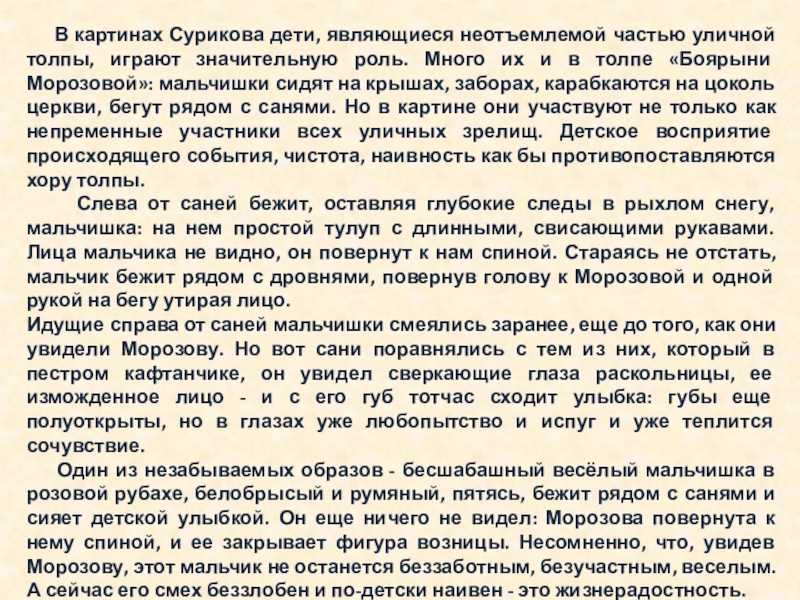 В картинах Сурикова дети, являющиеся неотъемлемой частью уличной толпы, играют значительную роль. Много их и в толпе «Боярыни Морозовой»: мальчишки сидят на крышах, заборах, карабкаются на цоколь церкви, бегут рядом с санями. Но в картине они участвуют не только как непременные участники всех уличных зрелищ. Детское восприятие происходящего события, чистота, наивность как бы противопоставляются хору толпы.

Слева от саней бежит, оставляя глубокие следы в рыхлом снегу, мальчишка: на нем простой тулуп с длинными, свисающими рукавами. Лица мальчика не видно, он повернут к нам спиной. Стараясь не отстать, мальчик бежит рядом с дровнями, повернув голову к Морозовой и одной рукой на бегу утирая лицо.
Идущие справа от саней мальчишки смеялись заранее, еще до того, как они увидели Морозову. Но вот сани поравнялись с тем из них, который в пестром кафтанчике, он увидел сверкающие глаза раскольницы, ее изможденное лицо - и с его губ тотчас сходит улыбка: губы еще полуоткрыты, но в глазах уже любопытство и испуг и уже теплится сочувствие.

Один из незабываемых образов - бесшабашный весёлый мальчишка в розовой рубахе, белобрысый и румяный, пятясь, бежит рядом с санями и сияет детской улыбкой. Он еще ничего не видел: Морозова повернута к нему спиной, и ее закрывает фигура возницы. Несомненно, что, увидев Морозову, этот мальчик не останется беззаботным, безучастным, веселым. А сейчас его смех беззлобен и по-детски наивен - это жизнерадостность.